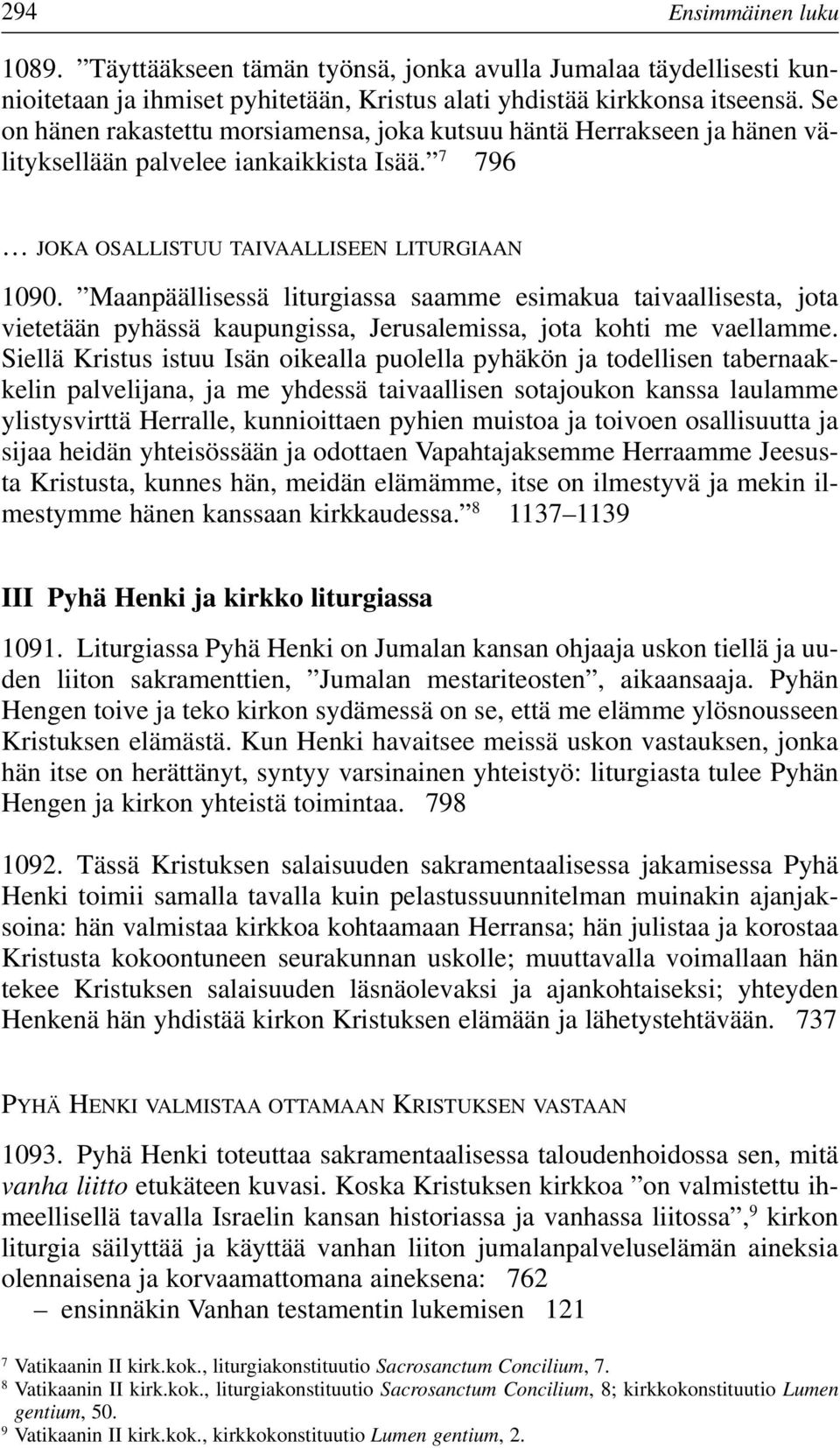 294 Ensimmäinen luku

1089. ”Täyttääkseen tämän työnsä, jonka avulla Jumalaa täydellisesti kunnioitetaan ja ihmiset pyhitetään, Kristus alati yhdistää kirkkonsa itseensä. Se on hänen rakastettu morsiamensa, joka kutsuu häntä Herrakseen ja hänen välityksellään palvelee iankaikkista Isää.”$^7$ 796

… JOKA OSALLISTUU TAIVAALLISEEN LITURGIAAN

1090. ”Maanpäällisessä liturgiassa saamme esimakua taivaallisesta, jota vietetään pyhässä kaupungissa, Jerusalemissa, jota kohti me vaellamme. Siellä Kristus istuu Isän oikealla puolella pyhäkön ja todellisen tabernaakkelin palvelijana, ja me yhdessä taivaallisen sotajoukon kanssa laulamme ylistysvirttä Herralle, kunnioittaen pyhien muistoa ja toivoen osallisuutta ja sijaa heidän yhteisössään ja odottaen Vapahtajaksemme Herraamme Jeesusta Kristusta, kunnes hän, meidän elämämme, itse on ilmestyvä ja mekin ilmestymme hänen kanssaan kirkkaudessa.”$^8$ 1137–1139

III Pyhä Henki ja kirkko liturgiassa

1091. Liturgiassa Pyhä Henki on Jumalan kansan ohjaaja uskon tiellä ja uuden liiton sakramenttien, ”Jumalan mestariteosten”, aikaansaaja. Pyhän Hengen toive ja teko kirkon sydämessä on se, että me elämme ylösnousseen Kristuksen elämästä. Kun Henki havaitsee meissä uskon vastauksen, jonka hän itse on herättänyt, syntyy varsinainen yhteistyö: liturgiasta tulee Pyhän Hengen ja kirkon yhteistä toimintaa. 798

1092. Tässä Kristuksen salaisuuden sakramentaalisessa jakamisessa Pyhä Henki toimii samalla tavalla kuin pelastussuunnitelman muinakin ajanjaksoina: hän valmistaa kirkkoa kohtaamaan Herransa; hän julistaa ja korostaa Kristusta kokoontuneen seurakunnan uskolle; muuttavalla voimallaan hän tekee Kristuksen salaisuuden läsnäolevaksi ja ajankohtaiseksi; yhteyden Henkenä hän yhdistää kirkon Kristuksen elämään ja lähetystehtävään. 737

PYHÄ HENKI VALMISTAA OTTAMAAN KRISTUKSEN VASTAAN

1093. Pyhä Henki toteuttaa sakramentaalisessa taloudenhoidossa sen, mitä vanha liitto etukäteen kuvasi. Koska Kristuksen kirkkoa ”on valmistettu ihmeellisellä tavalla Israelin kansan historiassa ja vanhassa liitossa”,$^9$ kirkon liturgia säilyttää ja käyttää vanhan liiton jumalanpalveluselämän aineksia olennaisena ja korvaamattomana aineksena: 762
– ensinnäkin Vanhan testamentin lukemisen 121

$^7$ Vatikaanin II kirk.kok., liturgiakonstituutio Sacrosanctum Concilium, 7.
$^8$ Vatikaanin II kirk.kok., liturgiakonstituutio Sacrosanctum Concilium, 8; kirkkokonstituutio Lumen gentium, 50.
$^9$ Vatikaanin II kirk.kok., kirkkokonstituutio Lumen gentium, 2.